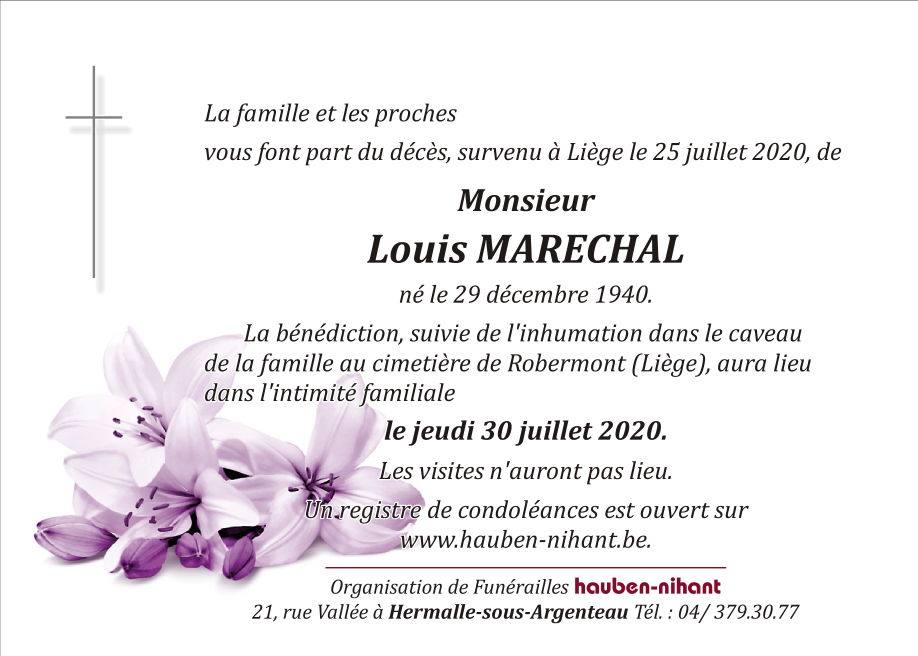 La famille et les proches
vous font part du décès, survenu à Liège le 25 juillet 2020, de

Monsieur
Louis MARECHAL
né le 29 décembre 1940.

La bénédiction, suivie de l'inhumation dans le caveau de la famille au cimetière de Robermont (Liège), aura lieu dans l'intimité familiale
le jeudi 30 juillet 2020.

Les visites n'auront pas lieu.

Un registre de condoléances est ouvert sur www.hauben-nihant.be.

Organisation de Funérailles hauben-nihant
21, rue Vallée à Hermalle-sous-Argenteau Tél. : 04/ 379.30.77